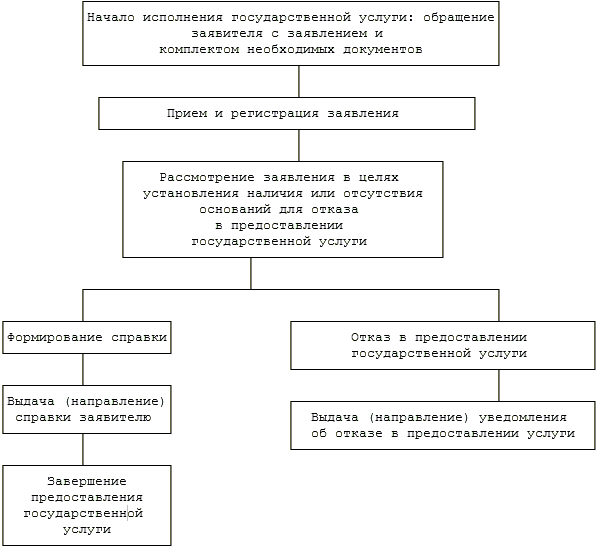 Начало исполнения государственной услуги: обращение заявителя с заявлением и комплектом необходимых документов

Прием и регистрация заявления

Рассмотрение заявления в целях установления наличия или отсутствия оснований для отказа в предоставлении государственной услуги

Формирование справки

Выдача (направление) справки заявителю

Завершение предоставления государственной услуги

Отказ в предоставлении государственной услуги

Выдача (направление) уведомления об отказе в предоставлении услуги